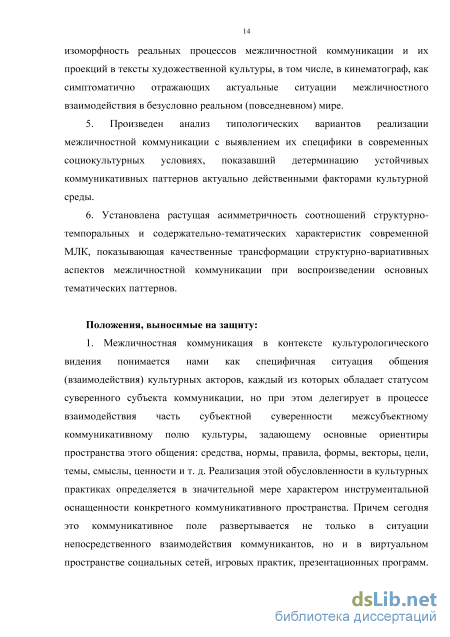 14

изоморфность реальных процессов межличностной коммуникации и их проекций в тексты художественной культуры, в том числе, в кинематограф, как симптоматично отражающих актуальные ситуации межличностного взаимодействия в безусловно реальном (повседневном) мире.

5. Произведен анализ типологических вариантов реализации межличностной коммуникации с выявлением их специфики в современных социокультурных условиях, показавший детерминацию устойчивых коммуникативных паттернов актуально действенными факторами культурной среды.

6. Установлена растущая асимметричность соотношений структурно-темпоральных и содержательно-тематических характеристик современной МЛК, показывающая качественные трансформации структурно-вариативных аспектов межличностной коммуникации при воспроизведении основных тематических паттернов.

Положения, выносимые на защиту:

1. Межличностная коммуникация в контексте культурологического видения понимается нами как специфичная ситуация общения (взаимодействия) культурных акторов, каждый из которых обладает статусом суверенного субъекта коммуникации, но при этом делегирует в процессе взаимодействия часть субъектной суверенности межсубъектному коммуникативному полю культуры, задающему основные ориентиры пространства этого общения: средства, нормы, правила, формы, векторы, цели, темы, смыслы, ценности и т. д. Реализация этой обусловленности в культурных практиках определяется в значительной мере характером инструментальной оснащенности конкретного коммуникативного пространства. Причем сегодня это коммуникативное поле развертывается не только в ситуации непосредственного взаимодействия коммуникантов, но и в виртуальном пространстве социальных сетей, игровых практик, презентационных программ.

dsLib.net
библиотека диссертаций